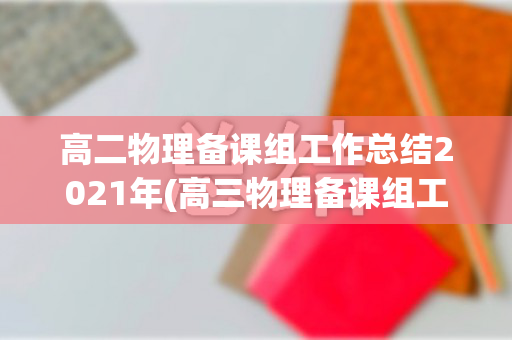 高二物理备课组工作总结2021年(高三物理备课组工